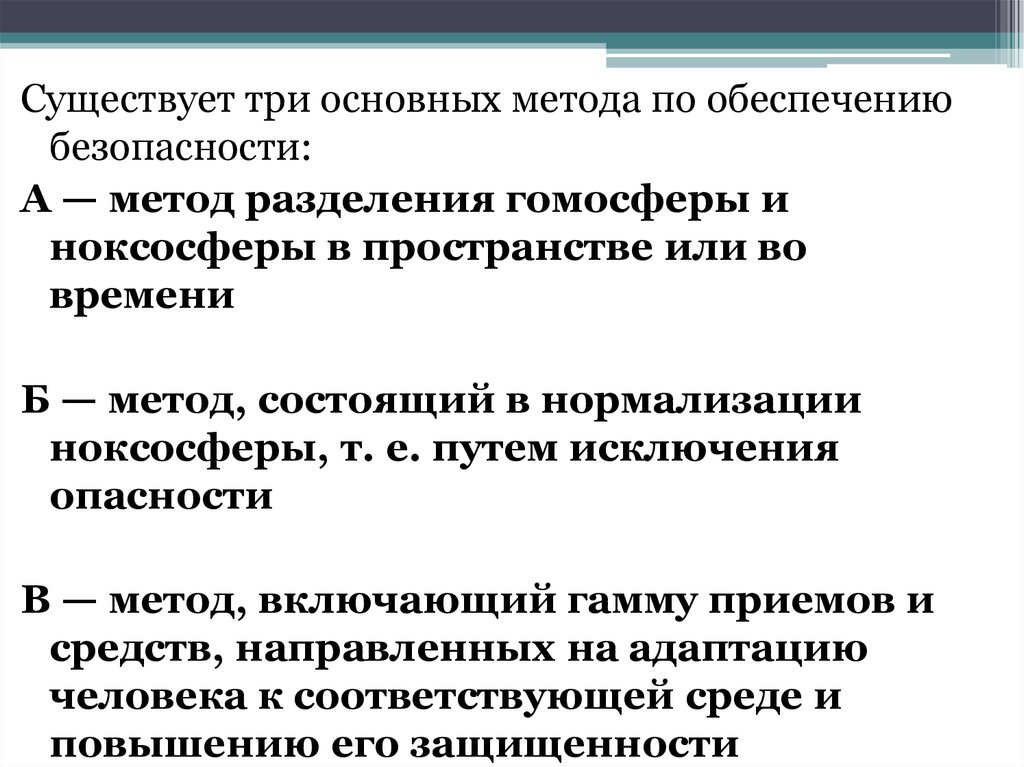 Существует три основных метода по обеспечению безопасности:

А — метод разделения гомосферы и ноксосферы в пространстве или во времени

Б — метод, состоящий в нормализации ноксосферы, т. е. путем исключения опасности

В — метод, включающий гамму приемов и средств, направленных на адаптацию человека к соответствующей среде и повышению его защищенности